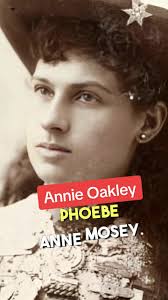 Annie Oakley
PHOEBE
ANNE MOSEY